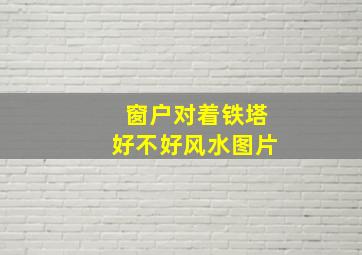 窗户对着铁塔
好不好风水图片